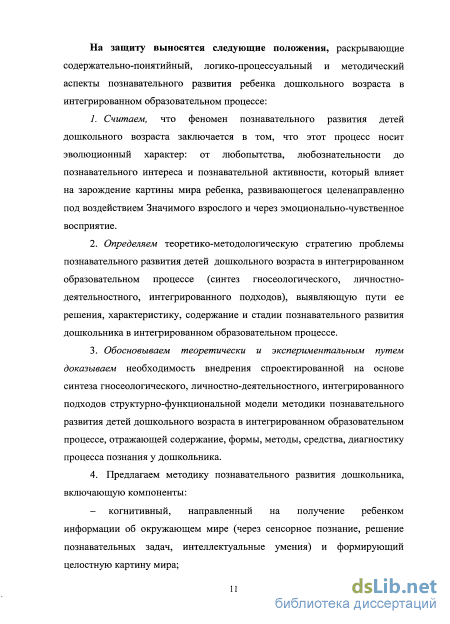 На защиту выносятся следующие положения, раскрывающие содержательно-понятийный, логико-процессуальный и методический аспекты познавательного развития ребенка дошкольного возраста в интегрированном образовательном процессе:

1. Считаем, что феномен познавательного развития детей дошкольного возраста заключается в том, что этот процесс носит эволюционный характер: от любопытства, любознательности до познавательного интереса и познавательной активности, который влияет на зарождение картины мира ребенка, развивающегося целенаправленно под воздействием Значимого взрослого и через эмоционально-чувственное восприятие.

2. Определяем теоретико-методологическую стратегию проблемы познавательного развития детей дошкольного возраста в интегрированном образовательном процессе (синтез гносеологического, личностно-деятельностного, интегрированного подходов), выявляющую пути ее решения, характеристику, содержание и стадии познавательного развития дошкольника в интегрированном образовательном процессе.

3. Обосновываем теоретически и экспериментальным путем доказываем необходимость внедрения спроектированной на основе синтеза гносеологического, личностно-деятельностного, интегрированного подходов структурно-функциональной модели методики познавательного развития детей дошкольного возраста в интегрированном образовательном процессе, отражающей содержание, формы, методы, средства, диагностику процесса познания у дошкольника.

4. Предлагаем методику познавательного развития дошкольника, включающую компоненты:

– когнитивный, направленный на получение ребенком информации об окружающем мире (через сенсорное познание, решение познавательных задач, интеллектуальные умения) и формирующий целостную картину мира;

11

dsLib.net
библиотека диссертаций